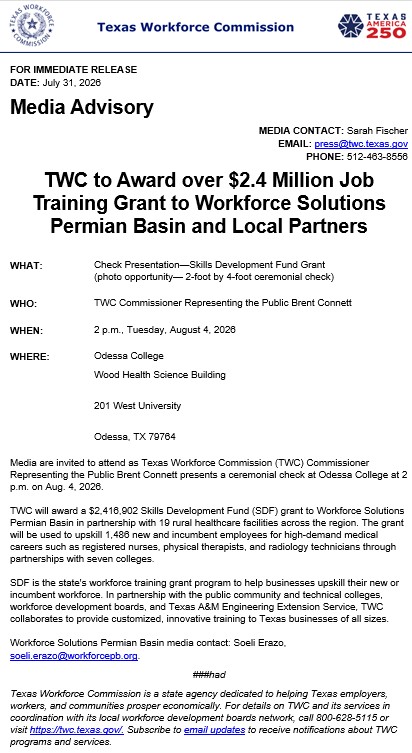 TEXAS WORKFORCE COMMISSION

Texas Workforce Commission

TEXAS AMERICA 250

FOR IMMEDIATE RELEASE
DATE: July 31, 2026

Media Advisory

MEDIA CONTACT: Sarah Fischer
EMAIL: press@twc.texas.gov
PHONE: 512-463-8556

TWC to Award over $2.4 Million Job Training Grant to Workforce Solutions Permian Basin and Local Partners

WHAT: Check Presentation—Skills Development Fund Grant (photo opportunity— 2-foot by 4-foot ceremonial check)

WHO: TWC Commissioner Representing the Public Brent Connett

WHEN: 2 p.m., Tuesday, August 4, 2026

WHERE: Odessa College

Wood Health Science Building

201 West University

Odessa, TX 79764

Media are invited to attend as Texas Workforce Commission (TWC) Commissioner Representing the Public Brent Connett presents a ceremonial check at Odessa College at 2 p.m. on Aug. 4, 2026.

TWC will award a $2,416,902 Skills Development Fund (SDF) grant to Workforce Solutions Permian Basin in partnership with 19 rural healthcare facilities across the region. The grant will be used to upskill 1,486 new and incumbent employees for high-demand medical careers such as registered nurses, physical therapists, and radiology technicians through partnerships with seven colleges.

SDF is the state's workforce training grant program to help businesses upskill their new or incumbent workforce. In partnership with the public community and technical colleges, workforce development boards, and Texas A&M Engineering Extension Service, TWC collaborates to provide customized, innovative training to Texas businesses of all sizes.

Workforce Solutions Permian Basin media contact: Soeli Erazo, soeli.erazo@workforcepb.org.

###had

Texas Workforce Commission is a state agency dedicated to helping Texas employers, workers, and communities prosper economically. For details on TWC and its services in coordination with its local workforce development boards network, call 800-628-5115 or visit https://twc.texas.gov/. Subscribe to email updates to receive notifications about TWC programs and services.